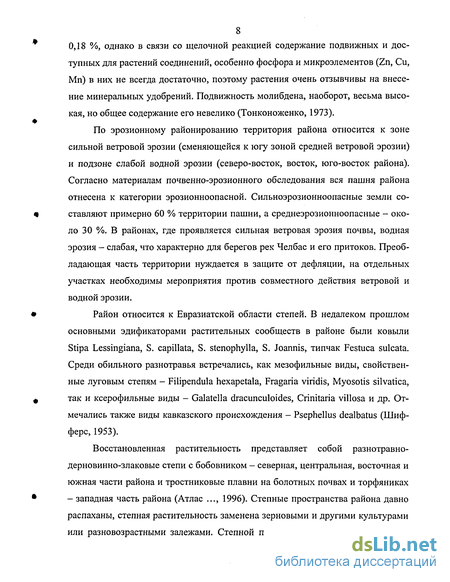 8

0,18 %, однако в связи со щелочной реакцией содержание подвижных и доступных для растений соединений, особенно фосфора и микроэлементов (Zn, Cu, Mn) в них не всегда достаточно, поэтому растения очень отзывчивы на внесение минеральных удобрений. Подвижность молибдена, наоборот, весьма высокая, но общее содержание его невелико (Тонконоженко, 1973).

По эрозионному районированию территория района относится к зоне сильной ветровой эрозии (сменяющейся к югу зоной средней ветровой эрозии) и подзоне слабой водной эрозии (северо-восток, восток, юго-восток района). Согласно материалам почвенно-эрозионного обследования вся пашня района отнесена к категории эрозионноопасной. Сильноэрозионноопасные земли составляют примерно 60 % территории пашни, а среднеэрозионноопасные – около 30 %. В районах, где проявляется сильная ветровая эрозия почвы, водная эрозия – слабая, что характерно для берегов рек Челбас и его притоков. Преобладающая часть территории нуждается в защите от дефляции, на отдельных участках необходимы мероприятия против совместного действия ветровой и водной эрозии.

Район относится к Евразиатской области степей. В недалеком прошлом основными эдификаторами растительных сообществ в районе были ковыли Stipa Lessingiana, S. capillata, S. stenophylla, S. Joannis, типчак Festuca sulcata. Среди обильного разнотравья встречались, как мезофильные виды, свойственные луговым степям – Filipendula hexapetala, Fragaria viridis, Myosotis silvatica, так и ксерофильные виды – Galatella dracunculoides, Crinitaria villosa и др. Отмечались также виды кавказского происхождения – Psephellus dealbatus (Шифферс, 1953).

Восстановленная растительность представляет собой разнотравно-дерновинно-злаковые степи с бобовником – северная, центральная, восточная и южная части района и тростниковые плавни на болотных почвах и торфяниках – западная часть района (Атлас ..., 1996). Степные пространства района давно распаханы, степная растительность заменена зерновыми и другими культурами или разновозрастными залежами. Степной п

dsLib.net
библиотека диссертаций